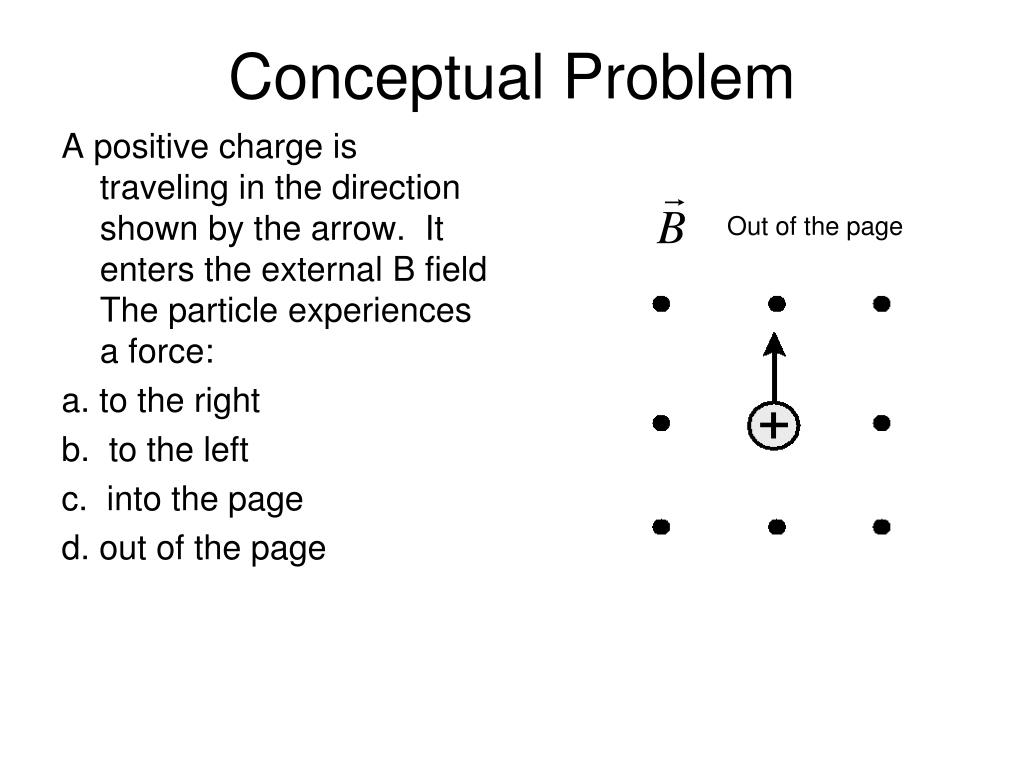 Conceptual Problem

A positive charge is traveling in the direction shown by the arrow. It enters the external B field The particle experiences a force:

a. to the right

b. to the left

c. into the page

d. out of the page

$\vec{B}$ Out of the page

+